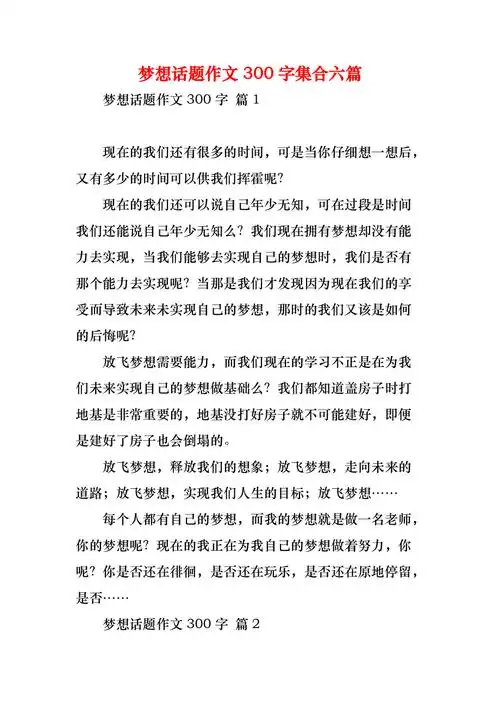 梦想话题作文 300 字集合六篇

梦想话题作文 300 字 篇 1

现在的我们还有很多的时间，可是当你仔细想一想后，又有多少的时间可以供我们挥霍呢?

现在的我们还可以说自己年少无知，可在过段是时间我们还能说自己年少无知么？我们现在拥有梦想却没有能力去实现，当我们能够去实现自己的梦想时，我们是否有那个能力去实现呢？当那是我们才发现因为现在我们的享受而导致未来未实现自己的梦想，那时的我们又该是如何的后悔呢?

放飞梦想需要能力，而我们现在的学习不正是在为我们未来实现自己的梦想做基础么？我们都知道盖房子时打地基是非常重要的，地基没打好房子就不可能建好，即便是建好了房子也会倒塌的。

放飞梦想，释放我们的想象；放飞梦想，走向未来的道路；放飞梦想，实现我们人生的目标；放飞梦想……

每个人都有自己的梦想，而我的梦想就是做一名老师，你的梦想呢？现在的我正在为我自己的梦想做着努力，你呢？你是否还在徘徊，是否还在玩乐，是否还在原地停留，是否……

梦想话题作文 300 字 篇 2